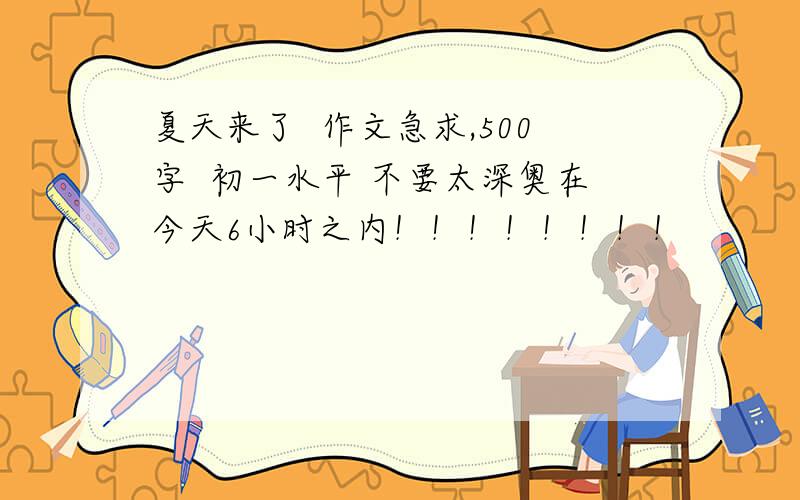 夏天来了 作文急求,500字 初一水平 不要太深奥在今天6小时之内！！！！！！！！